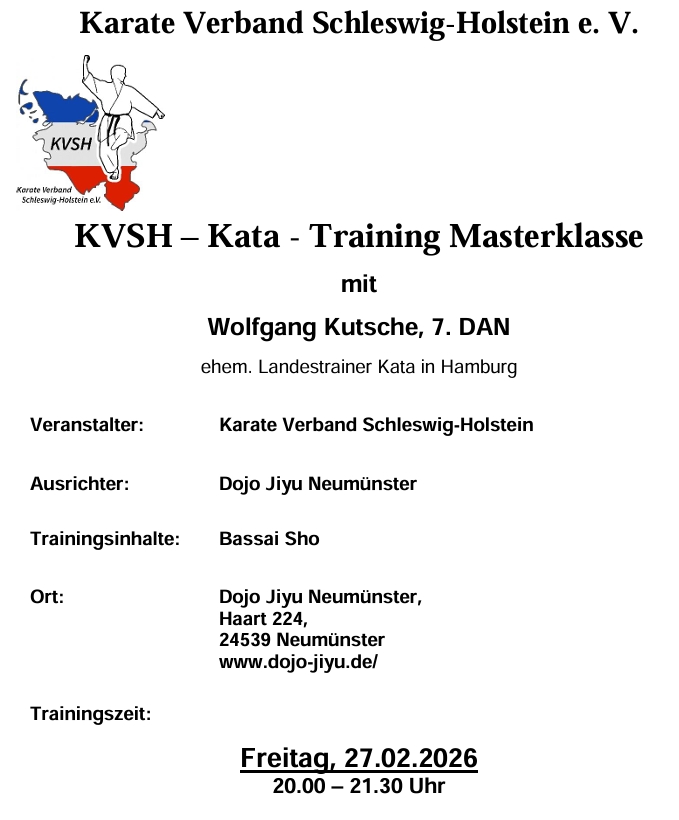 Karate Verband Schleswig-Holstein e. V.

KVSH
Karate Verband
Schleswig-Holstein e.V.

KVSH – Kata - Training Masterklasse

mit

Wolfgang Kutsche, 7. DAN

ehem. Landestrainer Kata in Hamburg

Veranstalter: Karate Verband Schleswig-Holstein

Ausrichter: Dojo Jiyu Neumünster

Trainingsinhalte: Bassai Sho

Ort: Dojo Jiyu Neumünster,
Haart 224,
24539 Neumünster
www.dojo-jiyu.de/

Trainingszeit:

Freitag, 27.02.2026
20.00 – 21.30 Uhr